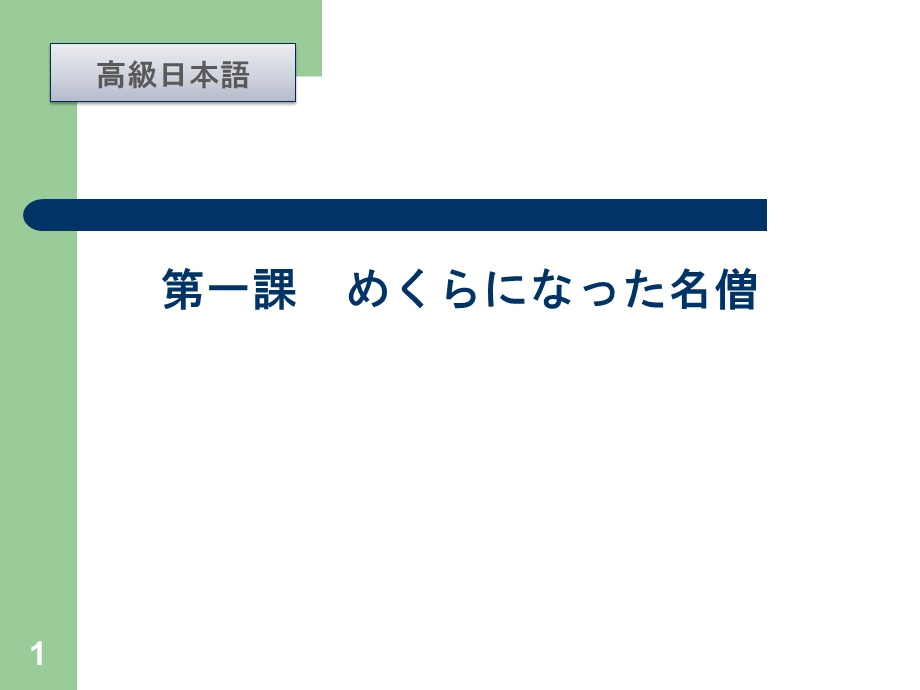 高級日本語

第一課　めくらになった名僧

1